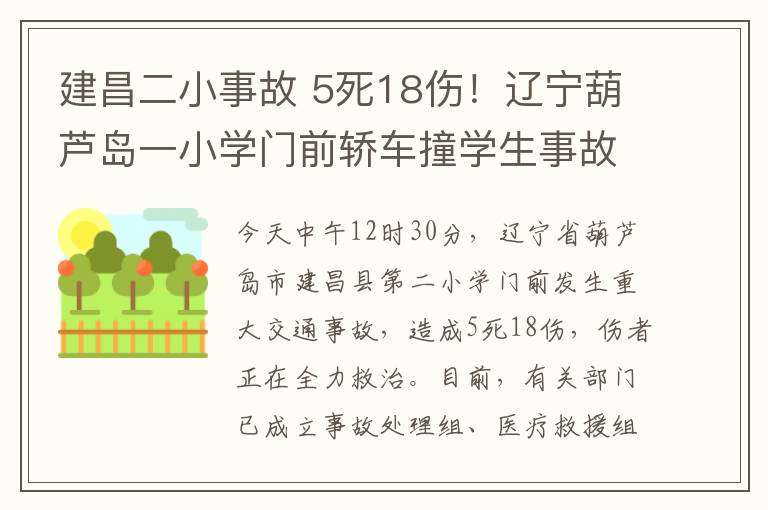 建昌二小事故 5死18伤！辽宁葫芦岛一小学门前轿车撞学生事故

今天中午12时30分，辽宁省葫芦岛市建昌县第二小学门前发生重大交通事故，造成5死18伤，伤者正在全力救治。目前，有关部门已成立事故处理组、医疗救援组